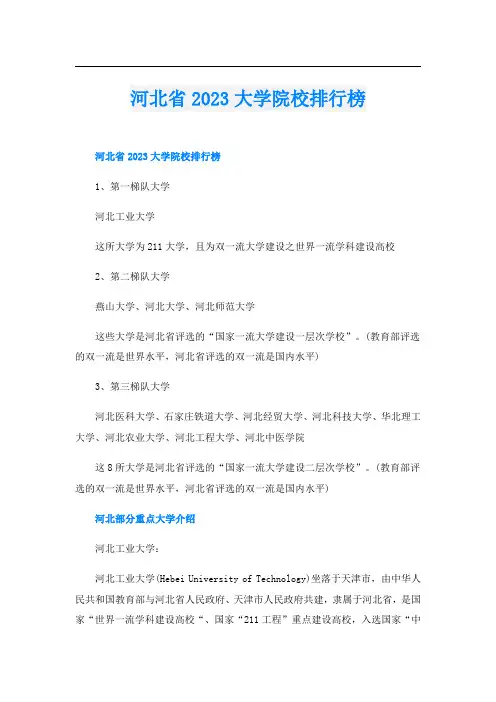 河北省 2023 大学院校排行榜

河北省 2023 大学院校排行榜

1、第一梯队大学

河北工业大学

这所大学为 211 大学，且为双一流大学建设之世界一流学科建设高校

2、第二梯队大学

燕山大学、河北大学、河北师范大学

这些大学是河北省评选的“国家一流大学建设一层次学校”。(教育部评选的双一流是世界水平，河北省评选的双一流是国内水平)

3、第三梯队大学

河北医科大学、石家庄铁道大学、河北经贸大学、河北科技大学、华北理工大学、河北农业大学、河北工程大学、河北中医学院

这 8 所大学是河北省评选的“国家一流大学建设二层次学校”。(教育部评选的双一流是世界水平，河北省评选的双一流是国内水平)

河北部分重点大学介绍

河北工业大学：

河北工业大学(Hebei University of Technology)坐落于天津市，由中华人民共和国教育部与河北省人民政府、天津市人民政府共建，隶属于河北省，是国家“世界一流学科建设高校“、国家“211 工程”重点建设高校，入选国家“中